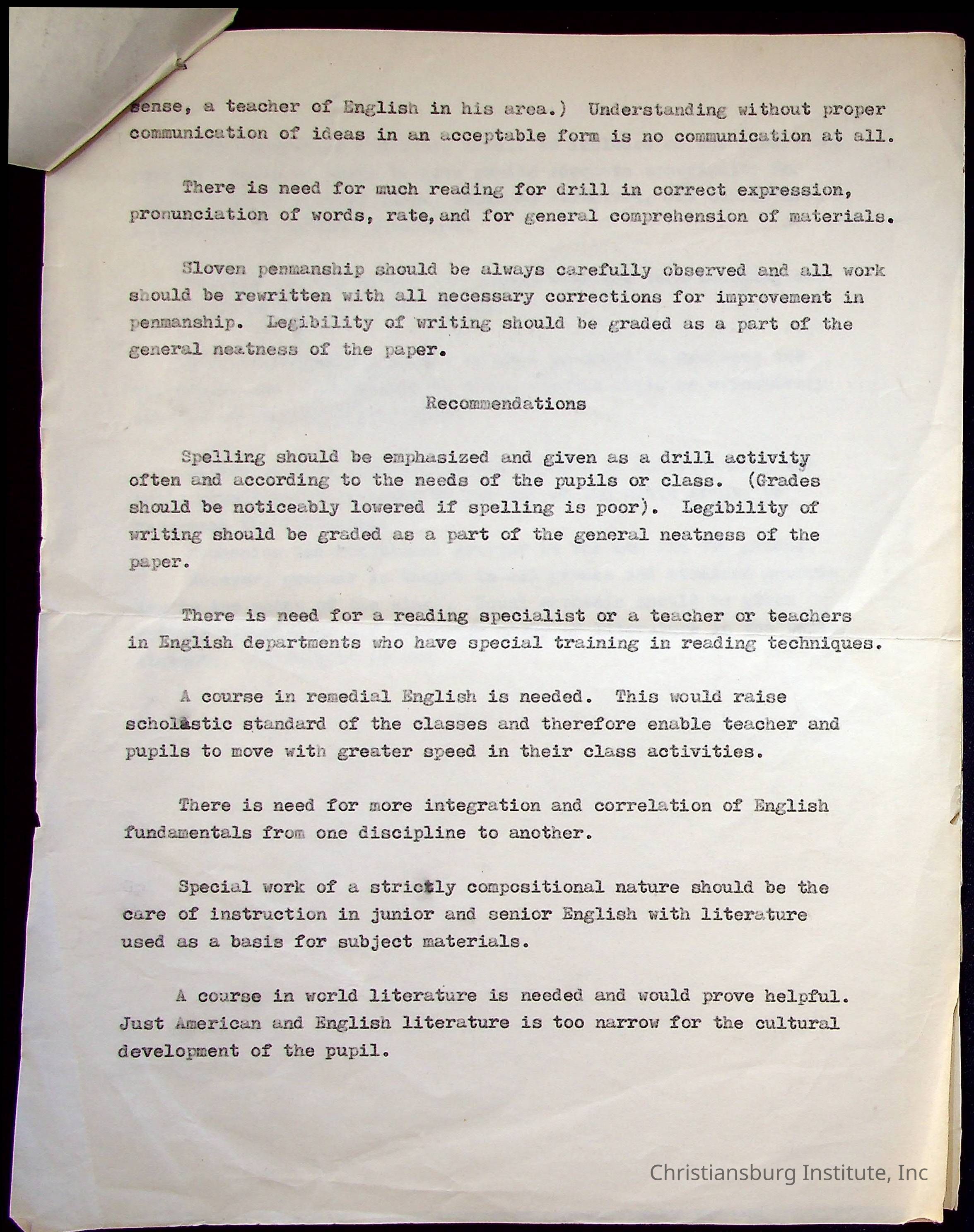 sense, a teacher of English in his area.) Understanding without proper communication of ideas in an acceptable form is no communication at all.

There is need for much reading for drill in correct expression, pronunciation of words, rate, and for general comprehension of materials.

Sloven penmanship should be always carefully observed and all work should be rewritten with all necessary corrections for improvement in penmanship. Legibility of writing should be graded as a part of the general neatness of the paper.

Recommendations

Spelling should be emphasized and given as a drill activity often and according to the needs of the pupils or class. (Grades should be noticeably lowered if spelling is poor). Legibility of writing should be graded as a part of the general neatness of the paper.

There is need for a reading specialist or a teacher or teachers in English departments who have special training in reading techniques.

A course in remedial English is needed. This would raise scholastic standard of the classes and therefore enable teacher and pupils to move with greater speed in their class activities.

There is need for more integration and correlation of English fundamentals from one discipline to another.

Special work of a strictly compositional nature should be the care of instruction in junior and senior English with literature used as a basis for subject materials.

A course in world literature is needed and would prove helpful. Just American and English literature is too narrow for the cultural development of the pupil.

Christiansburg Institute, Inc